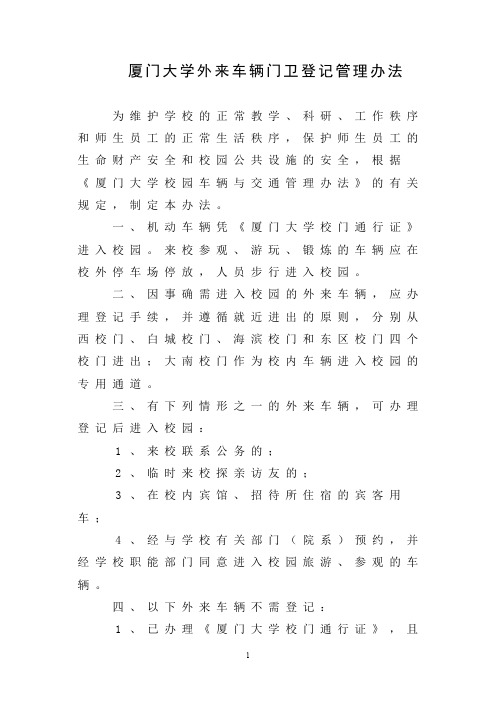 厦门大学外来车辆门卫登记管理办法

为维护学校的正常教学、科研、工作秩序和师生员工的正常生活秩序，保护师生员工的生命财产安全和校园公共设施的安全，根据《厦门大学校园车辆与交通管理办法》的有关规定，制定本办法。

一、机动车辆凭《厦门大学校门通行证》进入校园。来校参观、游玩、锻炼的车辆应在校外停车场停放，人员步行进入校园。

二、因事确需进入校园的外来车辆，应办理登记手续，并遵循就近进出的原则，分别从西校门、白城校门、海滨校门和东区校门四个校门进出；大南校门作为校内车辆进入校园的专用通道。

三、有下列情形之一的外来车辆，可办理登记后进入校园：

1、来校联系公务的；

2、临时来校探亲访友的；

3、在校内宾馆、招待所住宿的宾客用车；

4、经与学校有关部门（院系）预约，并经学校职能部门同意进入校园旅游、参观的车辆。

四、以下外来车辆不需登记：

1、已办理《厦门大学校门通行证》，且

1